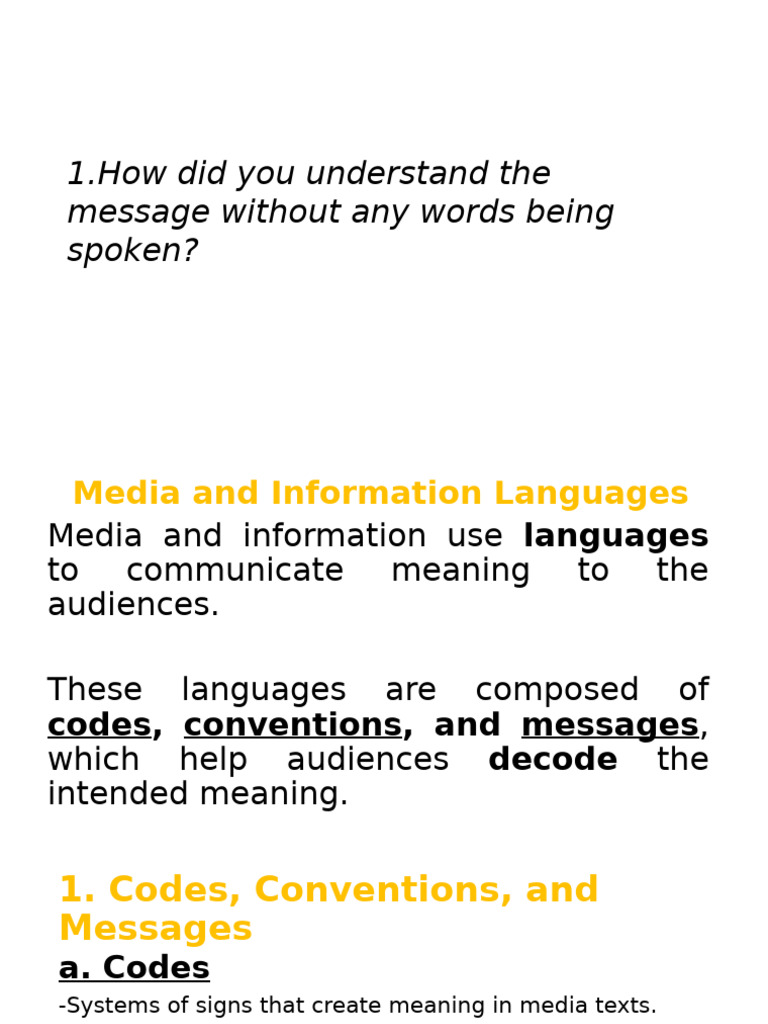 1.How did you understand the message without any words being spoken?

Media and Information Languages

Media and information use languages to communicate meaning to the audiences.

These languages are composed of codes, conventions, and messages, which help audiences decode the intended meaning.

1. Codes, Conventions, and Messages

a. Codes

-Systems of signs that create meaning in media texts.